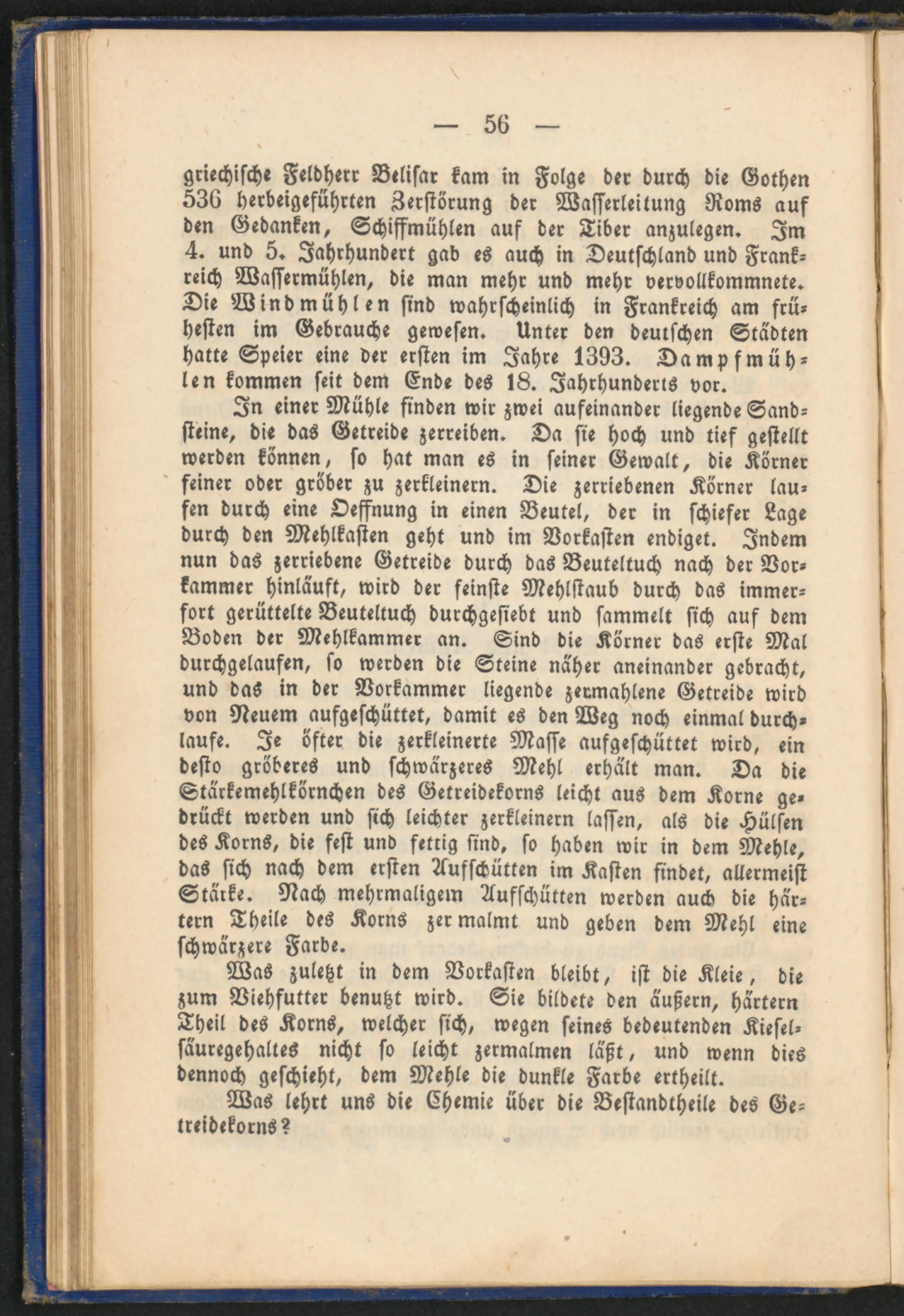 — 56 —

griechische Feldherr Belisar kam in Folge der durch die Gothen 536 herbeigeführten Zerstörung der Wasserleitung Roms auf den Gedanken, Schiffmühlen auf der Tiber anzulegen. Im 4. und 5. Jahrhundert gab es auch in Deutschland und Frankreich Wassermühlen, die man mehr und mehr vervollkommnete. Die Windmühlen sind wahrscheinlich in Frankreich am frühesten im Gebrauche gewesen. Unter den deutschen Städten hatte Speier eine der ersten im Jahre 1393. Dampfmühlen kommen seit dem Ende des 18. Jahrhunderts vor.

In einer Mühle finden wir zwei aufeinander liegende Sandsteine, die das Getreide zerreiben. Da sie hoch und tief gestellt werden können, so hat man es in seiner Gewalt, die Körner feiner oder gröber zu zerkleinern. Die zerriebenen Körner laufen durch eine Oeffnung in einen Beutel, der in schiefer Lage durch den Mehlkasten geht und im Vorkasten endiget. Indem nun das zerriebene Getreide durch das Beuteltuch nach der Vorkammer hinläuft, wird der feinste Mehlstaub durch das immerfort gerüttelte Beuteltuch durchgesiebt und sammelt sich auf dem Boden der Mehlkammer an. Sind die Körner das erste Mal durchgelaufen, so werden die Steine näher aneinander gebracht, und das in der Vorkammer liegende zermahlene Getreide wird von Neuem aufgeschüttet, damit es den Weg noch einmal durchlaufe. Je öfter die zerkleinerte Masse aufgeschüttet wird, ein desto gröberes und schwärzeres Mehl erhält man. Da die Stärkemehlkörnchen des Getreidekorns leicht aus dem Korne gedrückt werden und sich leichter zerkleinern lassen, als die Hülsen des Korns, die fest und fettig sind, so haben wir in dem Mehle, das sich nach dem ersten Aufschütten im Kasten findet, allermeist Stärke. Nach mehrmaligem Aufschütten werden auch die härtern Theile des Korns zermalmt und geben dem Mehl eine schwärzere Farbe.

Was zuletzt in dem Vorkasten bleibt, ist die Kleie, die zum Viehfutter benutzt wird. Sie bildete den äußern, härtern Theil des Korns, welcher sich, wegen seines bedeutenden Kieselsäuregehaltes nicht so leicht zermalmen läßt, und wenn dies dennoch geschieht, dem Mehle die dunkle Farbe ertheilt.

Was lehrt uns die Chemie über die Bestandtheile des Getreidekorns?